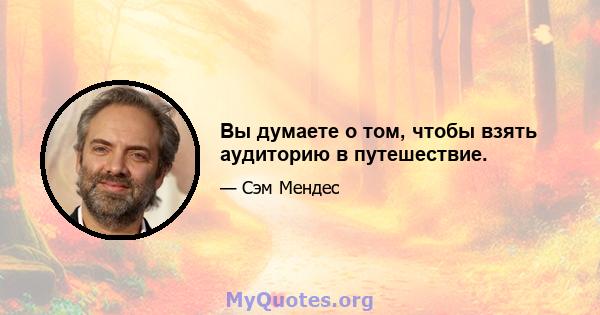 Вы думаете о том, чтобы взять аудиторию в путешествие.

— Сэм Мендес

MyQuotes.org